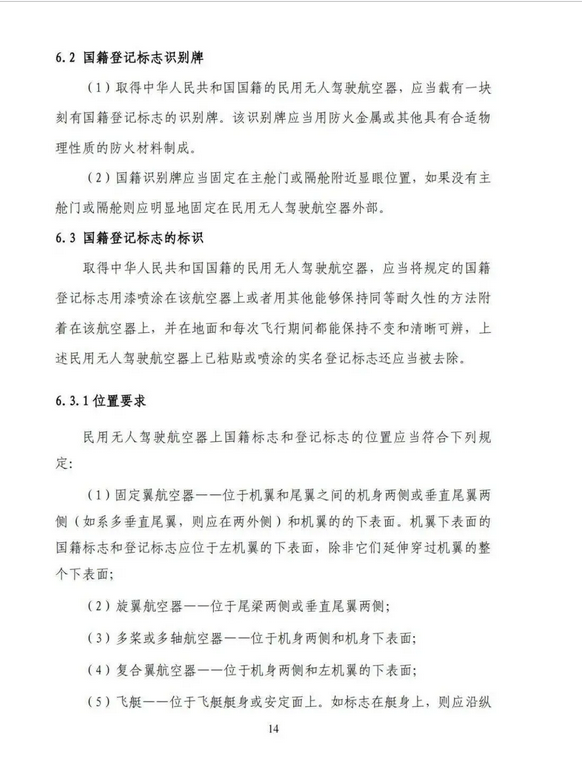 6.2 国籍登记标志识别牌

（1）取得中华人民共和国国籍的民用无人驾驶航空器，应当载有一块刻有国籍登记标志的识别牌。该识别牌应当用防火金属或其他具有合适物理性质的防火材料制成。

（2）国籍识别牌应当固定在主舱门或隔舱附近显眼位置，如果没有主舱门或隔舱则应明显地固定在民用无人驾驶航空器外部。

6.3 国籍登记标志的标识

取得中华人民共和国国籍的民用无人驾驶航空器，应当将规定的国籍登记标志用漆喷涂在该航空器上或者用其他能够保持同等耐久性的方法附着在该航空器上，并在地面和每次飞行期间都能保持不变和清晰可辨，上述民用无人驾驶航空器上已粘贴或喷涂的实名登记标志还应当被去除。

6.3.1 位置要求

民用无人驾驶航空器上国籍标志和登记标志的位置应当符合下列规定：

（1）固定翼航空器——位于机翼和尾翼之间的机身两侧或垂直尾翼两侧（如系多垂直尾翼，则应在两外侧）和机翼的的下表面。机翼下表面的国籍标志和登记标志应位于左机翼的下表面，除非它们延伸穿过机翼的整个下表面；

（2）旋翼航空器——位于尾梁两侧或垂直尾翼两侧；

（3）多桨或多轴航空器——位于机身两侧和机身下表面；

（4）复合翼航空器——位于机身两侧和左机翼的下表面；

（5）飞艇——位于飞艇艇身或安定面上。如标志在艇身上，则应沿纵

14